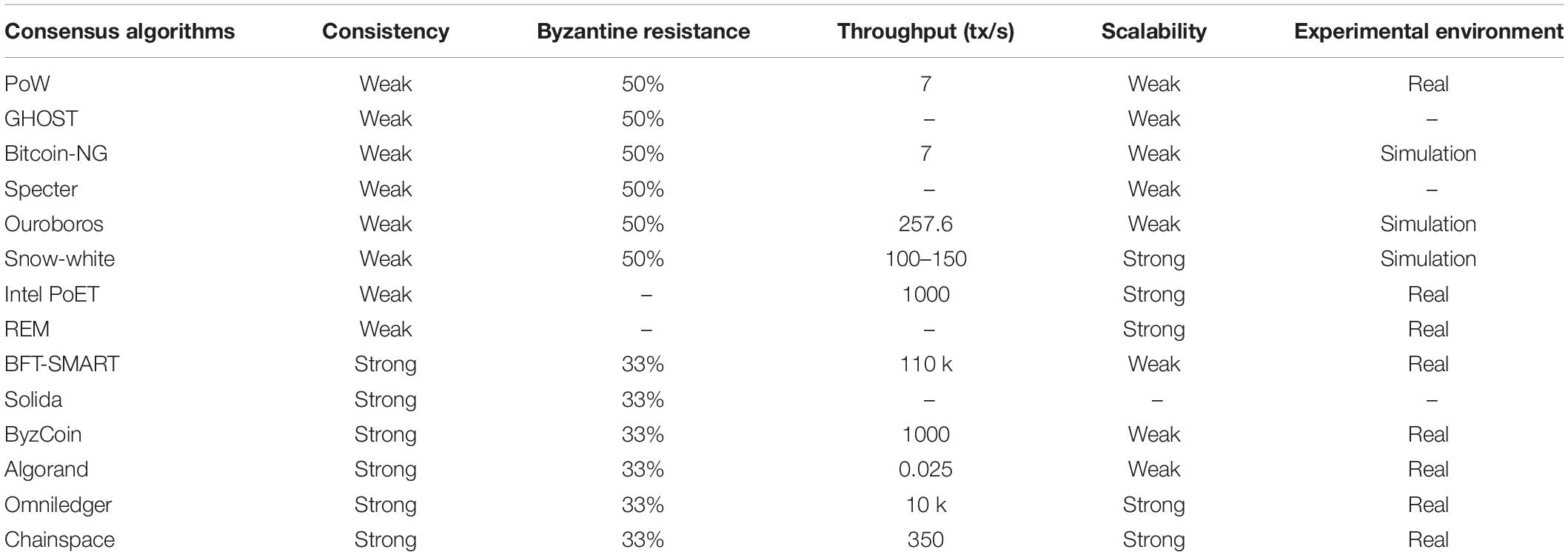 | Consensus algorithms | Consistency | Byzantine resistance | Throughput (tx/s) | Scalability | Experimental environment |
|---|---|---|---|---|---|
| PoW | Weak | 50% | 7 | Weak | Real |
| GHOST | Weak | 50% | – | Weak | – |
| Bitcoin-NG | Weak | 50% | 7 | Weak | Simulation |
| Specter | Weak | 50% | – | Weak | – |
| Ouroboros | Weak | 50% | 257.6 | Weak | Simulation |
| Snow-white | Weak | 50% | 100–150 | Strong | Simulation |
| Intel PoET | Weak | – | 1000 | Strong | Real |
| REM | Weak | – | – | Strong | Real |
| BFT-SMART | Strong | 33% | 110 k | Weak | Real |
| Solida | Strong | 33% | – | – | – |
| ByzCoin | Strong | 33% | 1000 | Weak | Real |
| Algorand | Strong | 33% | 0.025 | Weak | Real |
| Omniledger | Strong | 33% | 10 k | Strong | Real |
| Chainspace | Strong | 33% | 350 | Strong | Real |